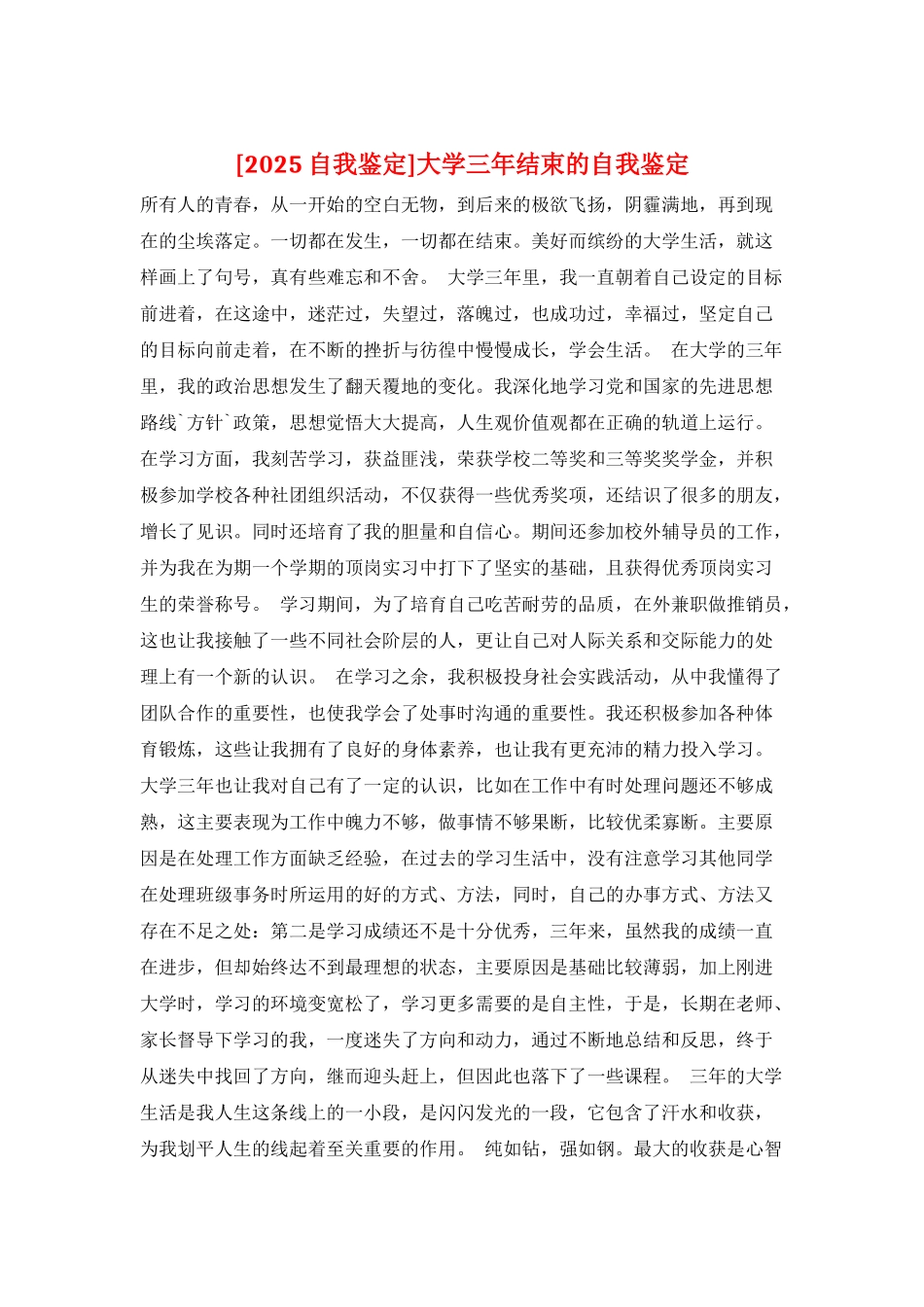 [2025 自我鉴定]大学三年结束的自我鉴定

所有人的青春，从一开始的空白无物，到后来的极欲飞扬，阴霾满地，再到现在的尘埃落定。一切都在发生，一切都在结束。美好而缤纷的大学生活，就这样画上了句号，真有些难忘和不舍。 大学三年里，我一直朝着自己设定的目标前进着，在这途中，迷茫过，失望过，落魄过，也成功过，幸福过，坚定自己的目标向前走着，在不断的挫折与彷徨中慢慢成长，学会生活。 在大学的三年里，我的政治思想发生了翻天覆地的变化。我深化地学习党和国家的先进思想路线`方针`政策，思想觉悟大大提高，人生观价值观都在正确的轨道上运行。 在学习方面，我刻苦学习，获益匪浅，荣获学校二等奖和三等奖奖学金，并积极参加学校各种社团组织活动，不仅获得一些优秀奖项，还结识了很多的朋友，增长了见识。同时还培育了我的胆量和自信心。期间还参加校外辅导员的工作，并为我在为期一个学期的顶岗实习中打下了坚实的基础，且获得优秀顶岗实习生的荣誉称号。 学习期间，为了培育自己吃苦耐劳的品质，在外兼职做推销员，这也让我接触了一些不同社会阶层的人，更让自己对人际关系和交际能力的处理上有一个新的认识。 在学习之余，我积极投身社会实践活动，从中我懂得了团队合作的重要性，也使我学会了处事时沟通的重要性。我还积极参加各种体育锻炼，这些让我拥有了良好的身体素养，也让我有更充沛的精力投入学习。 大学三年也让我对自己有了一定的认识，比如在工作中有时处理问题还不够成熟，这主要表现为工作中魄力不够，做事情不够果断，比较优柔寡断。主要原因是在处理工作方面缺乏经验，在过去的学习生活中，没有注意学习其他同学在处理班级事务时所运用的好的方式、方法，同时，自己的办事方式、方法又存在不足之处：第二是学习成绩还不是十分优秀，三年来，虽然我的成绩一直在进步，但却始终达不到最理想的状态，主要原因是基础比较薄弱，加上刚进大学时，学习的环境变宽松了，学习更多需要的是自主性，于是，长期在老师、家长督导下学习的我，一度迷失了方向和动力，通过不断地总结和反思，终于从迷失中找回了方向，继而迎头赶上，但因此也落下了一些课程。 三年的大学生活是我人生这条线上的一小段，是闪闪发光的一段，它包含了汗水和收获，为我划平人生的线起着至关重要的作用。 纯如钻，强如钢。最大的收获是心智